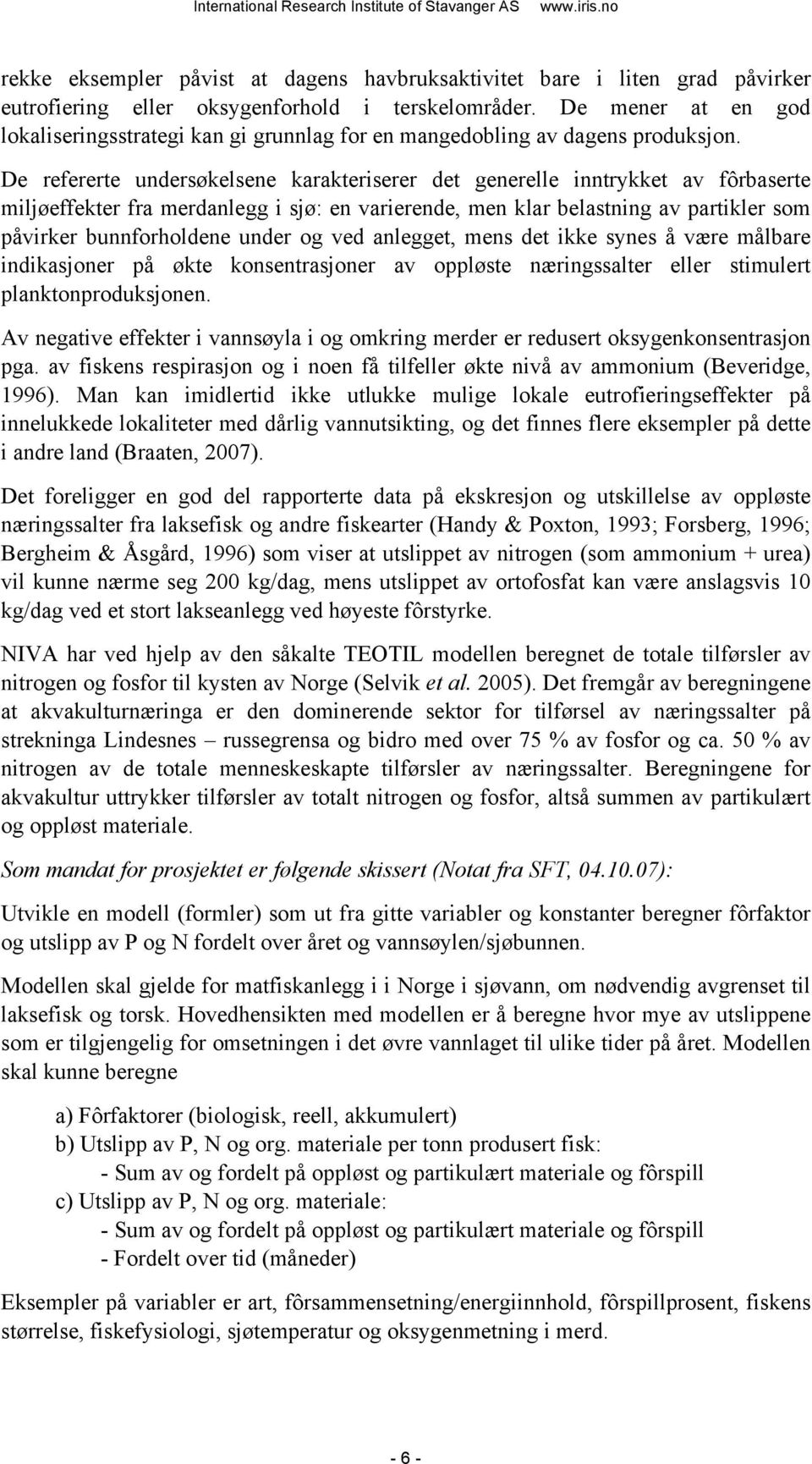 International Research Institute of Stavanger AS www.iris.no

rekke eksempler påvist at dagens havbruksaktivitet bare i liten grad påvirker eutrofiering eller oksygenforhold i terskelområder. De mener at en god lokaliseringsstrategi kan gi grunnlag for en mangedobling av dagens produksjon.

De refererte undersøkelsene karakteriserer det generelle inntrykket av fôrbaserte miljøeffekter fra merdanlegg i sjø: en varierende, men klar belastning av partikler som påvirker bunnforholdene under og ved anlegget, mens det ikke synes å være målbare indikasjoner på økte konsentrasjoner av oppløste næringssalter eller stimulert planktonproduksjonen.

Av negative effekter i vannsøyla i og omkring merder er redusert oksygenkonsentrasjon pga. av fiskens respirasjon og i noen få tilfeller økte nivå av ammonium (Beveridge, 1996). Man kan imidlertid ikke utlukke mulige lokale eutrofieringseffekter på innelukkede lokaliteter med dårlig vannutsikting, og det finnes flere eksempler på dette i andre land (Braaten, 2007).

Det foreligger en god del rapporterte data på ekskresjon og utskillelse av oppløste næringssalter fra laksefisk og andre fiskearter (Handy & Poxton, 1993; Forsberg, 1996; Bergheim & Åsgård, 1996) som viser at utslippet av nitrogen (som ammonium + urea) vil kunne nærme seg 200 kg/dag, mens utslippet av ortofosfat kan være anslagsvis 10 kg/dag ved et stort lakseanlegg ved høyeste fôrstyrke.

NIVA har ved hjelp av den såkalte TEOTIL modellen beregnet de totale tilførsler av nitrogen og fosfor til kysten av Norge (Selvik et al. 2005). Det fremgår av beregningene at akvakulturnæringa er den dominerende sektor for tilførsel av næringssalter på strekninga Lindesnes – russegrensa og bidro med over 75 % av fosfor og ca. 50 % av nitrogen av de totale menneskeskapte tilførsler av næringssalter. Beregningene for akvakultur uttrykker tilførsler av totalt nitrogen og fosfor, altså summen av partikulært og oppløst materiale.

Som mandat for prosjektet er følgende skissert (Notat fra SFT, 04.10.07):

Utvikle en modell (formler) som ut fra gitte variabler og konstanter beregner fôrfaktor og utslipp av P og N fordelt over året og vannsøylen/sjøbunnen.

Modellen skal gjelde for matfiskanlegg i i Norge i sjøvann, om nødvendig avgrenset til laksefisk og torsk. Hovedhensikten med modellen er å beregne hvor mye av utslippene som er tilgjengelig for omsetningen i det øvre vannlaget til ulike tider på året. Modellen skal kunne beregne

a) Fôrfaktorer (biologisk, reell, akkumulert)
b) Utslipp av P, N og org. materiale per tonn produsert fisk:
- Sum av og fordelt på oppløst og partikulært materiale og fôrspill
c) Utslipp av P, N og org. materiale:
- Sum av og fordelt på oppløst og partikulært materiale og fôrspill
- Fordelt over tid (måneder)

Eksempler på variabler er art, fôrsammensetning/energiinnhold, fôrspillprosent, fiskens størrelse, fiskefysiologi, sjøtemperatur og oksygenmetning i merd.

- 6 -